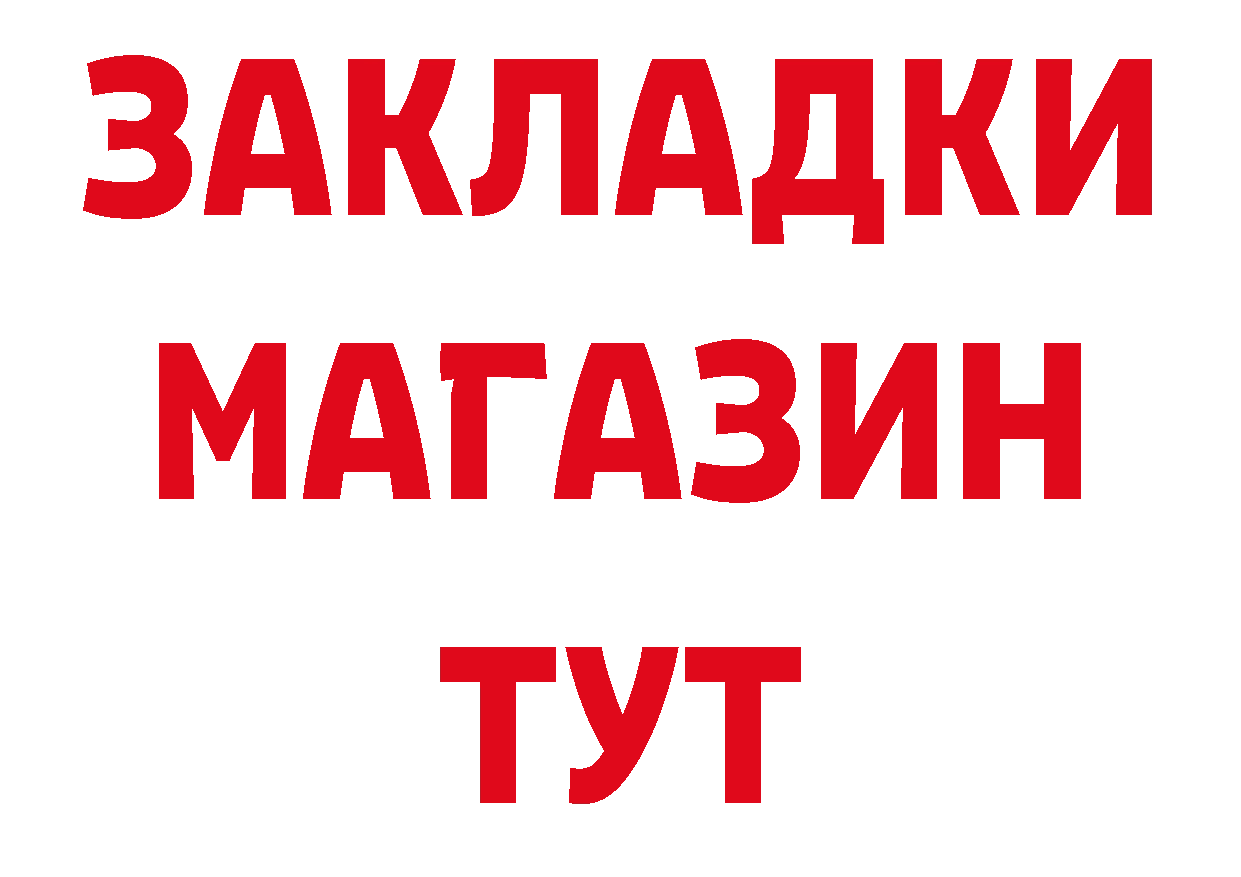 ЗАКЛАДКИ
МАГАЗИН
ТУТ